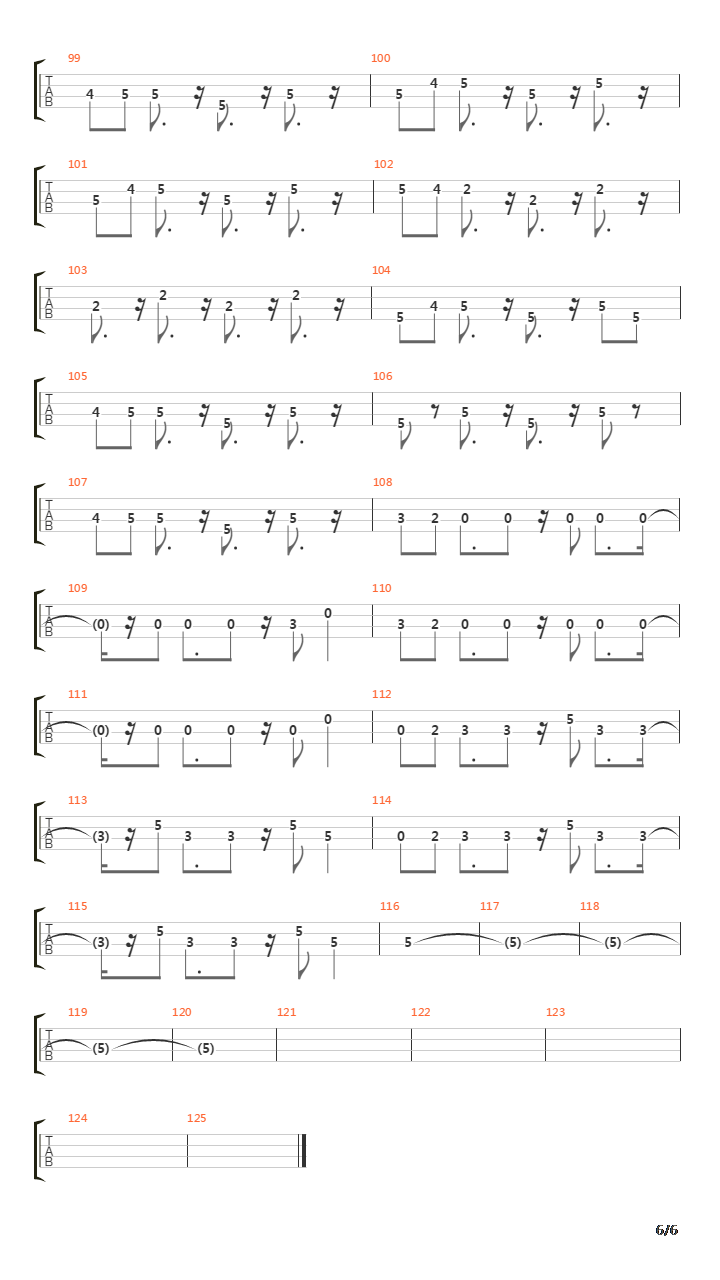 99
T
A
B
4 5 5 5 5

100
5 4 5 5 5

101
T
A
B
5 4 5 5 5

102
5 4 2 2 2

103
T
A
B
2 2 2 2

104
5 4 5 5 5 5

105
T
A
B
4 5 5 5 5

106
5 5 5 5

107
T
A
B
4 5 5 5 5

108
3 2 0 0 0 0 0

109
T
A
B
(0) 0 0 0 3 0

110
3 2 0 0 0 0 0

111
T
A
B
(0) 0 0 0 0 0

112
0 2 3 3 5 3 3

113
T
A
B
(3) 5 3 3 5 5

114
0 2 3 3 5 3 3

115
T
A
B
(3) 5 3 3 5 5

116
5

117
(5)

118
(5)

119
T
A
B
(5)

120
(5)

121

122

123

124
T
A
B

125

6/6